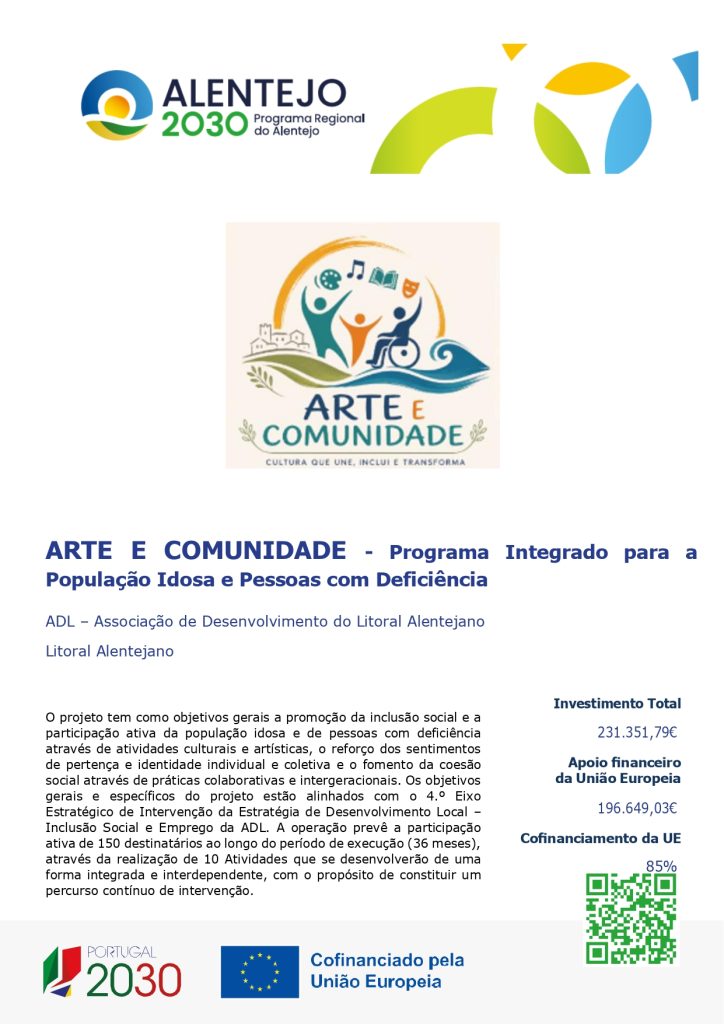 ALENTEJO
2030 Programa Regional do Alentejo

ARTE E COMUNIDADE
CULTURA QUE UNE, INCLUI E TRANSFORMA

ARTE E COMUNIDADE - Programa Integrado para a População Idosa e Pessoas com Deficiência

ADL – Associação de Desenvolvimento do Litoral Alentejano

Litoral Alentejano

O projeto tem como objetivos gerais a promoção da inclusão social e a participação ativa da população idosa e de pessoas com deficiência através de atividades culturais e artísticas, o reforço dos sentimentos de pertença e identidade individual e coletiva e o fomento da coesão social através de práticas colaborativas e intergeracionais. Os objetivos gerais e específicos do projeto estão alinhados com o 4.º Eixo Estratégico de Intervenção da Estratégia de Desenvolvimento Local – Inclusão Social e Emprego da ADL. A operação prevê a participação ativa de 150 destinatários ao longo do período de execução (36 meses), através da realização de 10 Atividades que se desenvolverão de uma forma integrada e interdependente, com o propósito de constituir um percurso contínuo de intervenção.

Investimento Total
231.351,79€

Apoio financeiro da União Europeia
196.649,03€

Cofinanciamento da UE
85%

PORTUGAL 2030

Cofinanciado pela União Europeia